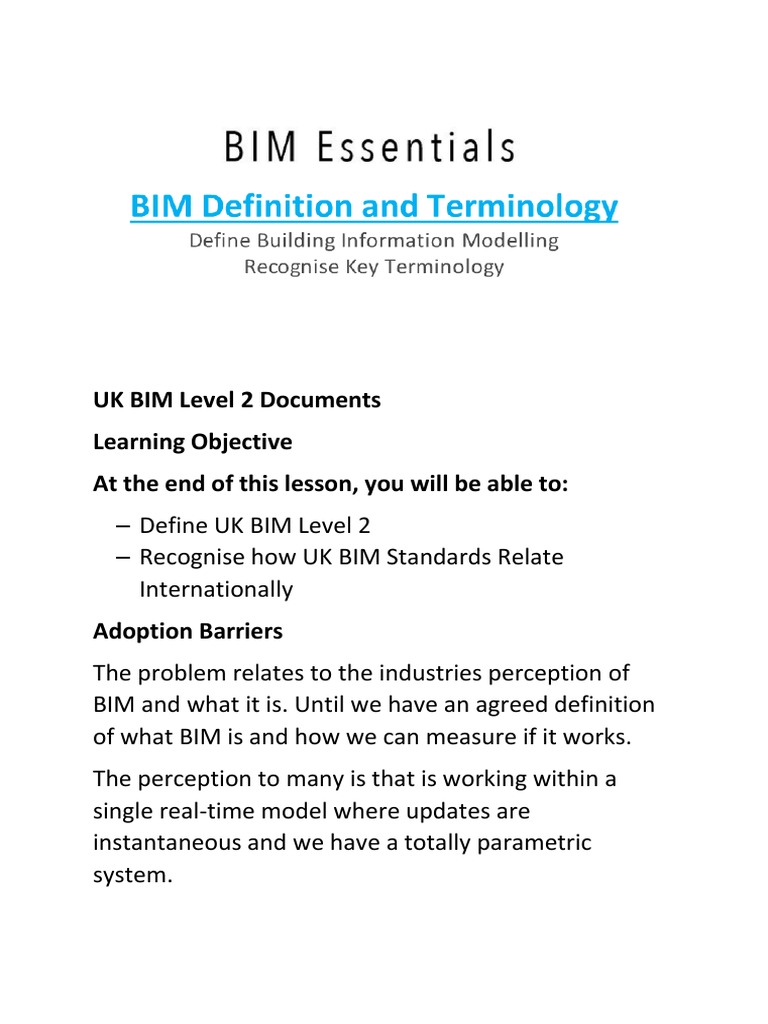 BIM Essentials

BIM Definition and Terminology

Define Building Information Modelling
Recognise Key Terminology

UK BIM Level 2 Documents

Learning Objective

At the end of this lesson, you will be able to:

– Define UK BIM Level 2
– Recognise how UK BIM Standards Relate Internationally

Adoption Barriers

The problem relates to the industries perception of BIM and what it is. Until we have an agreed definition of what BIM is and how we can measure if it works.

The perception to many is that is working within a single real-time model where updates are instantaneous and we have a totally parametric system.